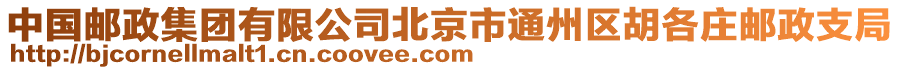 中国邮政集团有限公司北京市通州区胡各庄邮政支局
http://bjcornellmalt1.cn.coovee.com